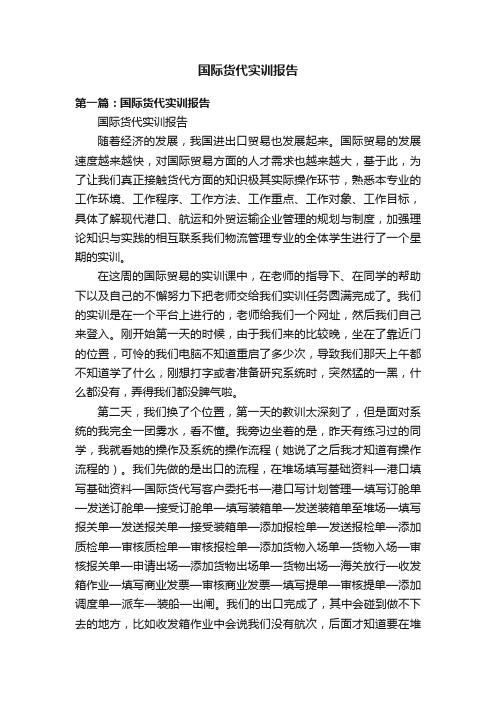 国际货代实训报告

第一篇：国际货代实训报告

国际货代实训报告

随着经济的发展，我国进出口贸易也发展起来。国际贸易的发展速度越来越快，对国际贸易方面的人才需求也越来越大，基于此，为了让我们真正接触货代方面的知识极其实际操作环节，熟悉本专业的工作环境、工作程序、工作方法、工作重点、工作对象、工作目标，具体了解现代港口、航运和外贸运输企业管理的规划与制度，加强理论知识与实践的相互联系我们物流管理专业的全体学生进行了一个星期的实训。

在这周的国际贸易的实训课中，在老师的指导下、在同学的帮助下以及自己的不懈努力下把老师交给我们实训任务圆满完成了。我们的实训是在一个平台上进行的，老师给我们一个网址，然后我们自己来登入。刚开始第一天的时候，由于我们来的比较晚，坐在了靠近门的位置，可怜的我们电脑不知道重启了多少次，导致我们那天上午都不知道学了什么，刚想打字或者准备研究系统时，突然猛的一黑，什么都没有，弄得我们都没脾气啦。

第二天，我们换了个位置，第一天的教训太深刻了，但是面对系统的我完全一团雾水，看不懂。我旁边坐着的是，昨天有练习过的同学，我就看她的操作及系统的操作流程（她说了之后我才知道有操作流程的）。我们先做的是出口的流程，在堆场填写基础资料—港口填写基础资料—国际货代写客户委托书—港口写计划管理—填写订舱单—发送订舱单—接受订舱单—填写装箱单—发送装箱单至堆场—填写报关单—发送报关单—接受装箱单—添加报检单—发送报检单—添加质检单—审核质检单—审核报检单—添加货物入场单—货物入场—审核报关单—申请出场—添加货物出场单—货物出场—海关放行—收发箱作业—填写商业发票—审核商业发票—填写提单—审核提单—添加调度单—派车—装船—出闸。我们的出口完成了，其中会碰到做不下去的地方，比如收发箱作业中会说我们没有航次，后面才知道要在堆